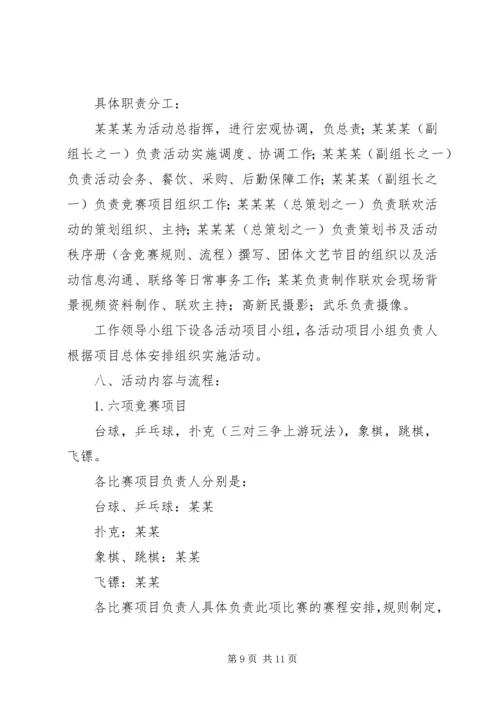 具体职责分工：

某某某为活动总指挥，进行宏观协调，负总责；某某某（副组长之一）负责活动实施调度、协调工作；某某某（副组长之一）负责活动会务、餐饮、采购、后勤保障工作；某某某（副组长之一）负责竞赛项目组织工作；某某某（总策划之一）负责联欢活动的策划组织、主持；某某某（总策划之一）负责策划书及活动秩序册（含竞赛规则、流程）撰写、团体文艺节目的组织以及活动信息沟通、联络等日常事务工作；某某负责制作联欢会现场背景视频资料制作、联欢主持；高新民摄影；武乐负责摄像。

工作领导小组下设各活动项目小组，各活动项目小组负责人根据项目总体安排组织实施活动。

八、活动内容与流程：

1. 六项竞赛项目

台球，乒乓球，扑克（三对三争上游玩法），象棋，跳棋，飞镖。

各比赛项目负责人分别是：

台球、乒乓球：某某

扑克：某某

象棋、跳棋：某某

飞镖：某某

各比赛项目负责人具体负责此项比赛的赛程安排，规则制定，

第 9 页 共 11 页